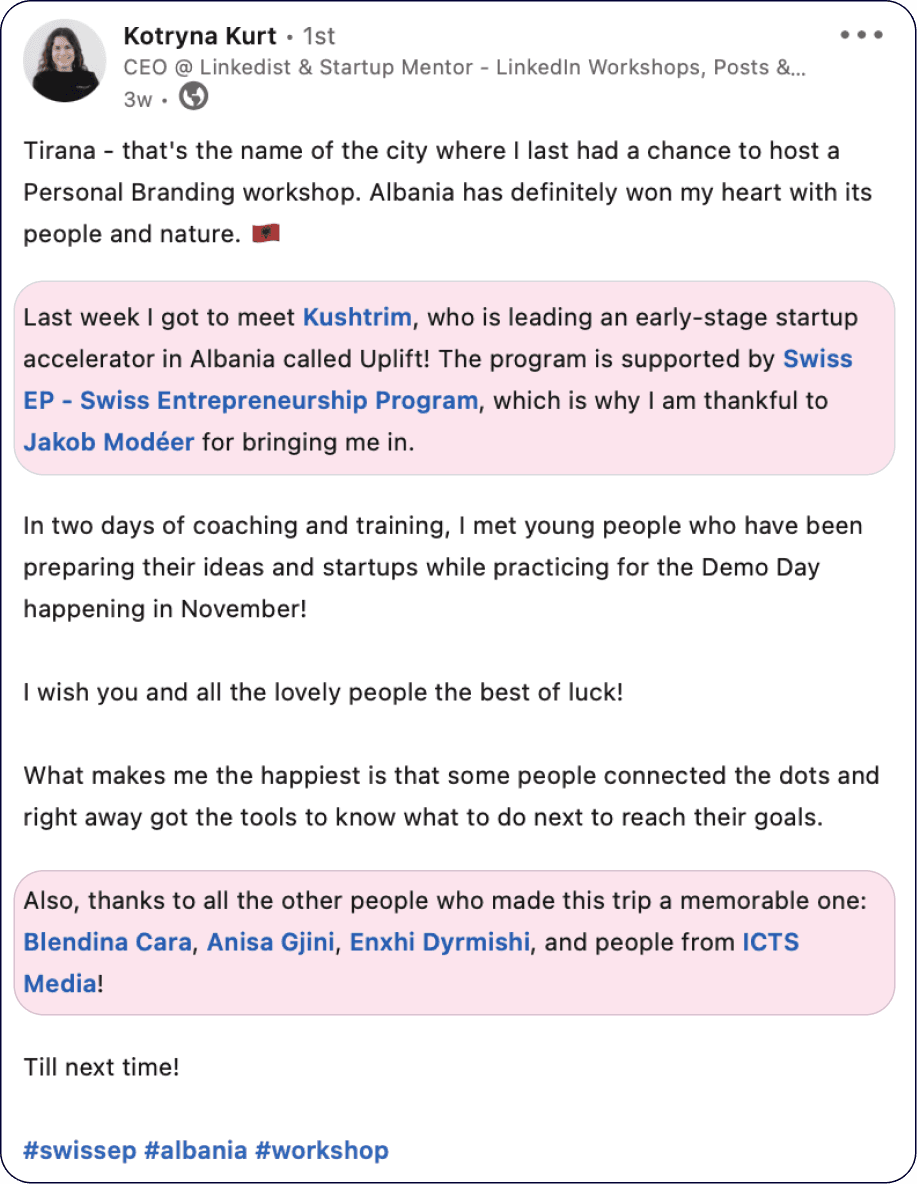 Kotryna Kurt • 1st
CEO @ Linkedist & Startup Mentor - LinkedIn Workshops, Posts &...
3w •

•••

Tirana - that's the name of the city where I last had a chance to host a Personal Branding workshop. Albania has definitely won my heart with its people and nature. 🇦🇱

Last week I got to meet Kushtrim, who is leading an early-stage startup accelerator in Albania called Uplift! The program is supported by Swiss EP - Swiss Entrepreneurship Program, which is why I am thankful to Jakob Modéer for bringing me in.

In two days of coaching and training, I met young people who have been preparing their ideas and startups while practicing for the Demo Day happening in November!

I wish you and all the lovely people the best of luck!

What makes me the happiest is that some people connected the dots and right away got the tools to know what to do next to reach their goals.

Also, thanks to all the other people who made this trip a memorable one: Blendina Cara, Anisa Gjini, Enxhi Dyrmishi, and people from ICTS Media!

Till next time!

#swissep #albania #workshop